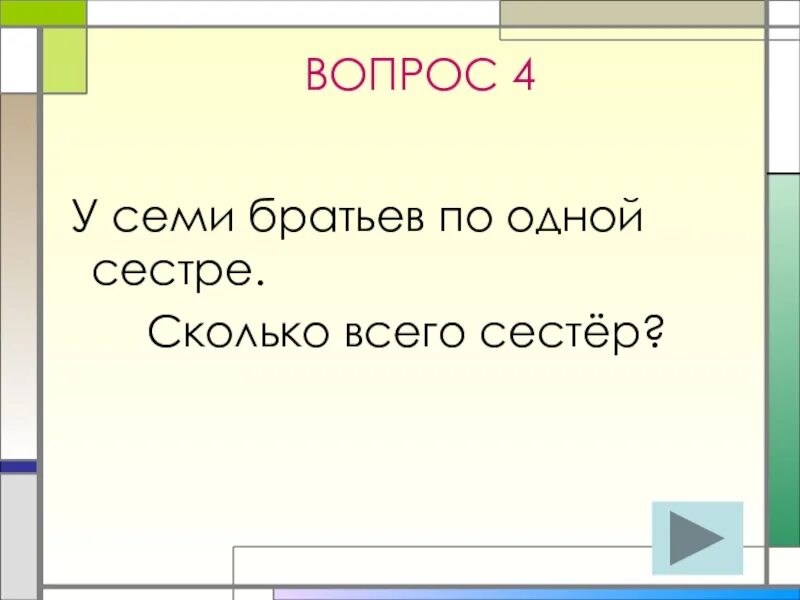 ВОПРОС 4

У семи братьев по одной сестре.

Сколько всего сестёр?